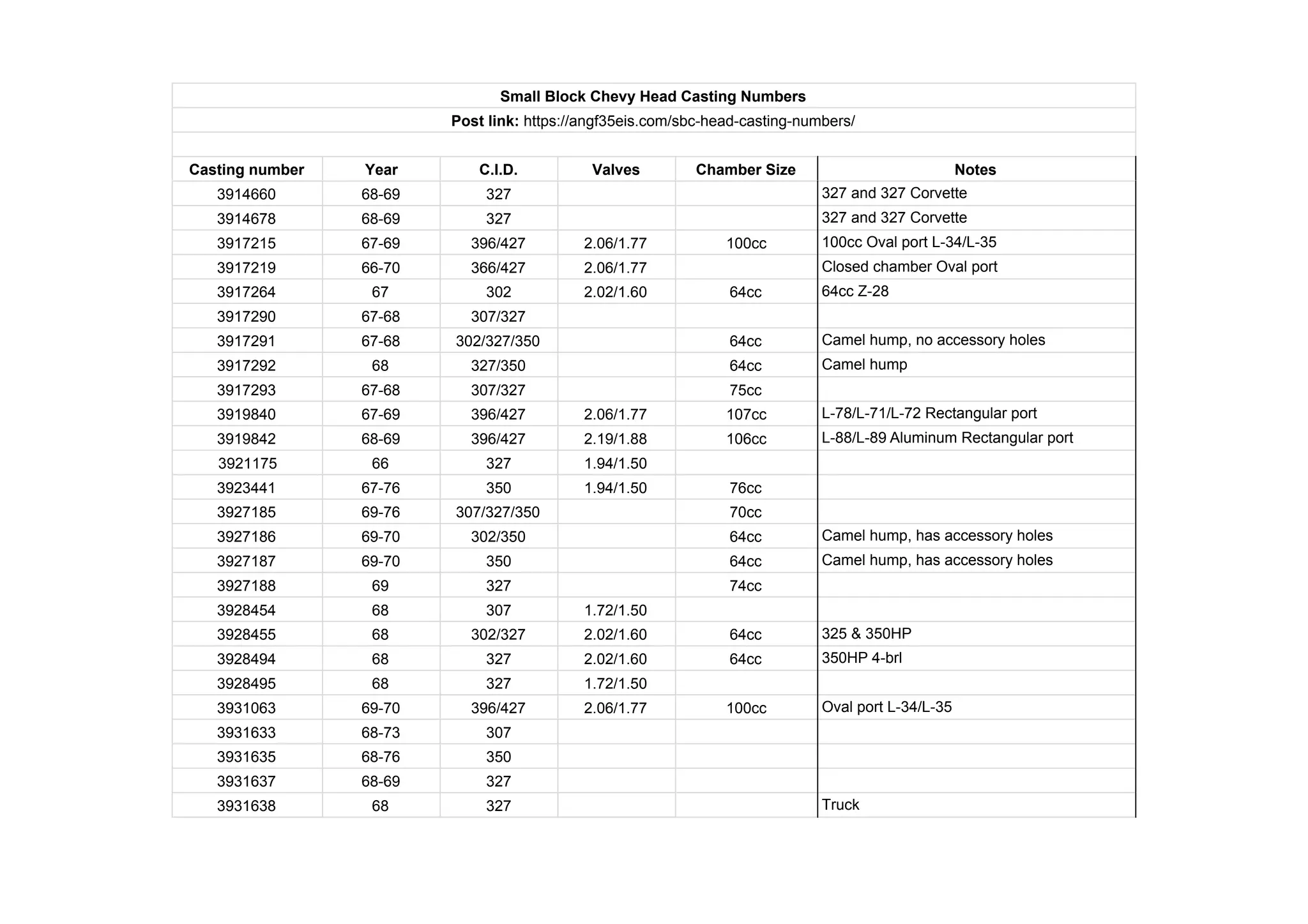 Small Block Chevy Head Casting Numbers

Post link: https://angf35eis.com/sbc-head-casting-numbers/

| Casting number | Year | C.I.D. | Valves | Chamber Size | Notes |
|---|---|---|---|---|---|
| 3914660 | 68-69 | 327 | | | 327 and 327 Corvette |
| 3914678 | 68-69 | 327 | | | 327 and 327 Corvette |
| 3917215 | 67-69 | 396/427 | 2.06/1.77 | 100cc | 100cc Oval port L-34/L-35 |
| 3917219 | 66-70 | 366/427 | 2.06/1.77 | | Closed chamber Oval port |
| 3917264 | 67 | 302 | 2.02/1.60 | 64cc | 64cc Z-28 |
| 3917290 | 67-68 | 307/327 | | | |
| 3917291 | 67-68 | 302/327/350 | | 64cc | Camel hump, no accessory holes |
| 3917292 | 68 | 327/350 | | 64cc | Camel hump |
| 3917293 | 67-68 | 307/327 | | 75cc | |
| 3919840 | 67-69 | 396/427 | 2.06/1.77 | 107cc | L-78/L-71/L-72 Rectangular port |
| 3919842 | 68-69 | 396/427 | 2.19/1.88 | 106cc | L-88/L-89 Aluminum Rectangular port |
| 3921175 | 66 | 327 | 1.94/1.50 | | |
| 3923441 | 67-76 | 350 | 1.94/1.50 | 76cc | |
| 3927185 | 69-76 | 307/327/350 | | 70cc | |
| 3927186 | 69-70 | 302/350 | | 64cc | Camel hump, has accessory holes |
| 3927187 | 69-70 | 350 | | 64cc | Camel hump, has accessory holes |
| 3927188 | 69 | 327 | | 74cc | |
| 3928454 | 68 | 307 | 1.72/1.50 | | |
| 3928455 | 68 | 302/327 | 2.02/1.60 | 64cc | 325 & 350HP |
| 3928494 | 68 | 327 | 2.02/1.60 | 64cc | 350HP 4-brl |
| 3928495 | 68 | 327 | 1.72/1.50 | | |
| 3931063 | 69-70 | 396/427 | 2.06/1.77 | 100cc | Oval port L-34/L-35 |
| 3931633 | 68-73 | 307 | | | |
| 3931635 | 68-76 | 350 | | | |
| 3931637 | 68-69 | 327 | | | |
| 3931638 | 68 | 327 | | | Truck |